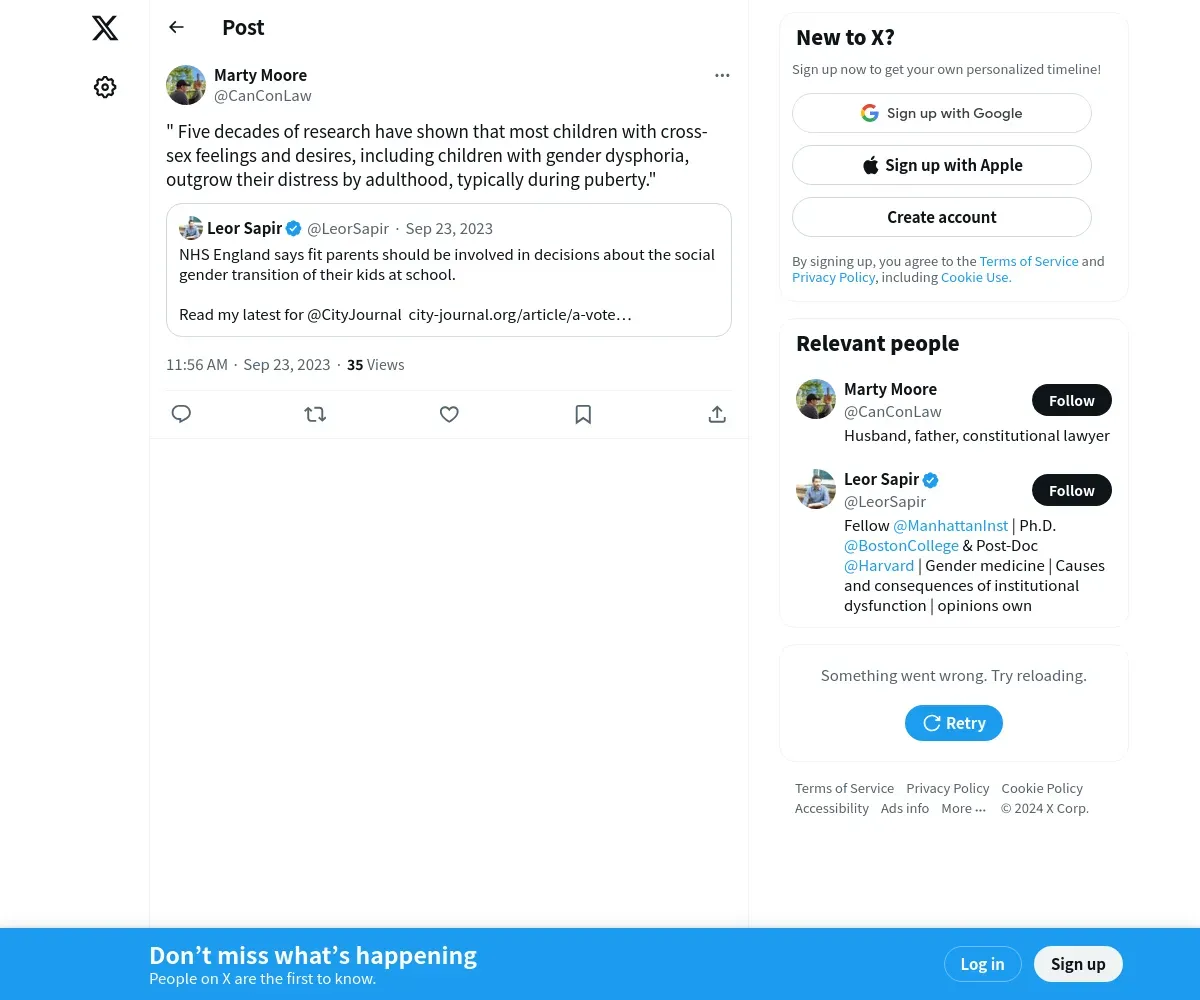 Post

Marty Moore
@CanConLaw

" Five decades of research have shown that most children with cross-sex feelings and desires, including children with gender dysphoria, outgrow their distress by adulthood, typically during puberty."

Leor Sapir @LeorSapir · Sep 23, 2023
NHS England says fit parents should be involved in decisions about the social gender transition of their kids at school.

Read my latest for @CityJournal city-journal.org/article/a-vote…

11:56 AM · Sep 23, 2023 · 35 Views

New to X?
Sign up now to get your own personalized timeline!
Sign up with Google
Sign up with Apple
Create account
By signing up, you agree to the Terms of Service and Privacy Policy, including Cookie Use.

Relevant people
Marty Moore
@CanConLaw
Follow
Husband, father, constitutional lawyer

Leor Sapir
@LeorSapir
Follow
Fellow @ManhattanInst | Ph.D. @BostonCollege & Post-Doc @Harvard | Gender medicine | Causes and consequences of institutional dysfunction | opinions own

Something went wrong. Try reloading.
Retry

Terms of Service Privacy Policy Cookie Policy Accessibility Ads info More ··· © 2024 X Corp.

Don’t miss what’s happening
People on X are the first to know.
Log in
Sign up